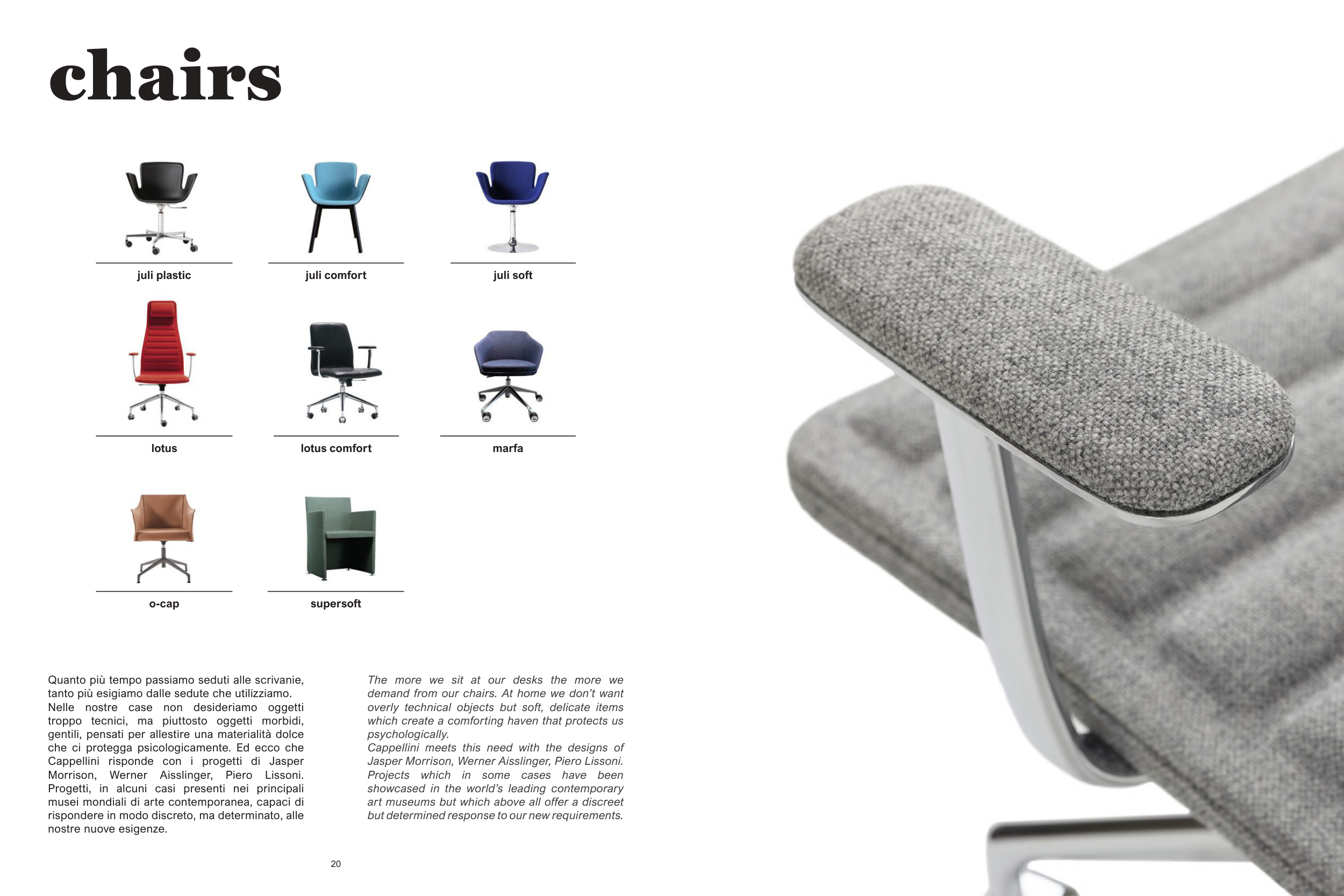 chairs

juli plastic

juli comfort

juli soft

lotus

lotus comfort

marfa

o-cap

supersoft

Quanto più tempo passiamo seduti alle scrivanie, tanto più esigiamo dalle sedute che utilizziamo.
Nelle nostre case non desideriamo oggetti troppo tecnici, ma piuttosto oggetti morbidi, gentili, pensati per allestire una materialità dolce che ci protegga psicologicamente. Ed ecco che Cappellini risponde con i progetti di Jasper Morrison, Werner Aisslinger, Piero Lissoni. Progetti, in alcuni casi presenti nei principali musei mondiali di arte contemporanea, capaci di rispondere in modo discreto, ma determinato, alle nostre nuove esigenze.

The more we sit at our desks the more we demand from our chairs. At home we don't want overly technical objects but soft, delicate items which create a comforting haven that protects us psychologically.
Cappellini meets this need with the designs of Jasper Morrison, Werner Aisslinger, Piero Lissoni. Projects which in some cases have been showcased in the world's leading contemporary art museums but which above all offer a discreet but determined response to our new requirements.

20